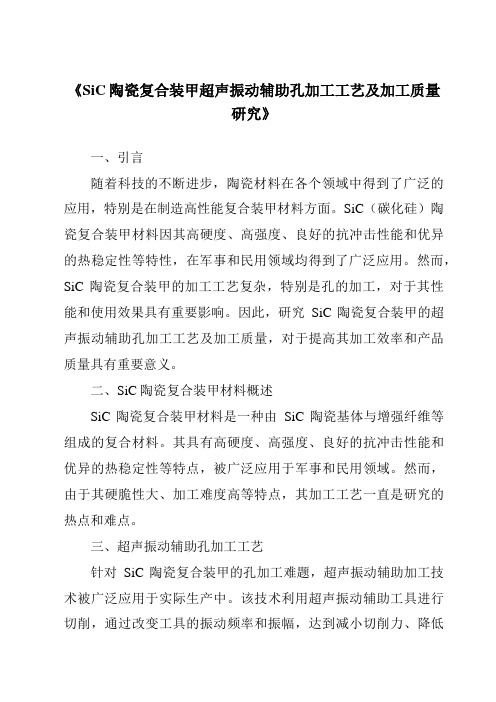 《SiC 陶瓷复合装甲超声振动辅助孔加工工艺及加工质量研究》

一、引言

随着科技的不断进步，陶瓷材料在各个领域中得到了广泛的应用，特别是在制造高性能复合装甲材料方面。SiC（碳化硅）陶瓷复合装甲材料因其高硬度、高强度、良好的抗冲击性能和优异的热稳定性等特性，在军事和民用领域均得到了广泛应用。然而，SiC 陶瓷复合装甲的加工工艺复杂，特别是孔的加工，对于其性能和使用效果具有重要影响。因此，研究 SiC 陶瓷复合装甲的超声振动辅助孔加工工艺及加工质量，对于提高其加工效率和产品质量具有重要意义。

二、SiC 陶瓷复合装甲材料概述

SiC 陶瓷复合装甲材料是一种由 SiC 陶瓷基体与增强纤维等组成的复合材料。其具有高硬度、高强度、良好的抗冲击性能和优异的热稳定性等特点，被广泛应用于军事和民用领域。然而，由于其硬脆性大、加工难度高等特点，其加工工艺一直是研究的热点和难点。

三、超声振动辅助孔加工工艺

针对 SiC 陶瓷复合装甲的孔加工难题，超声振动辅助加工技术被广泛应用于实际生产中。该技术利用超声振动辅助工具进行切削，通过改变工具的振动频率和振幅，达到减小切削力、降低